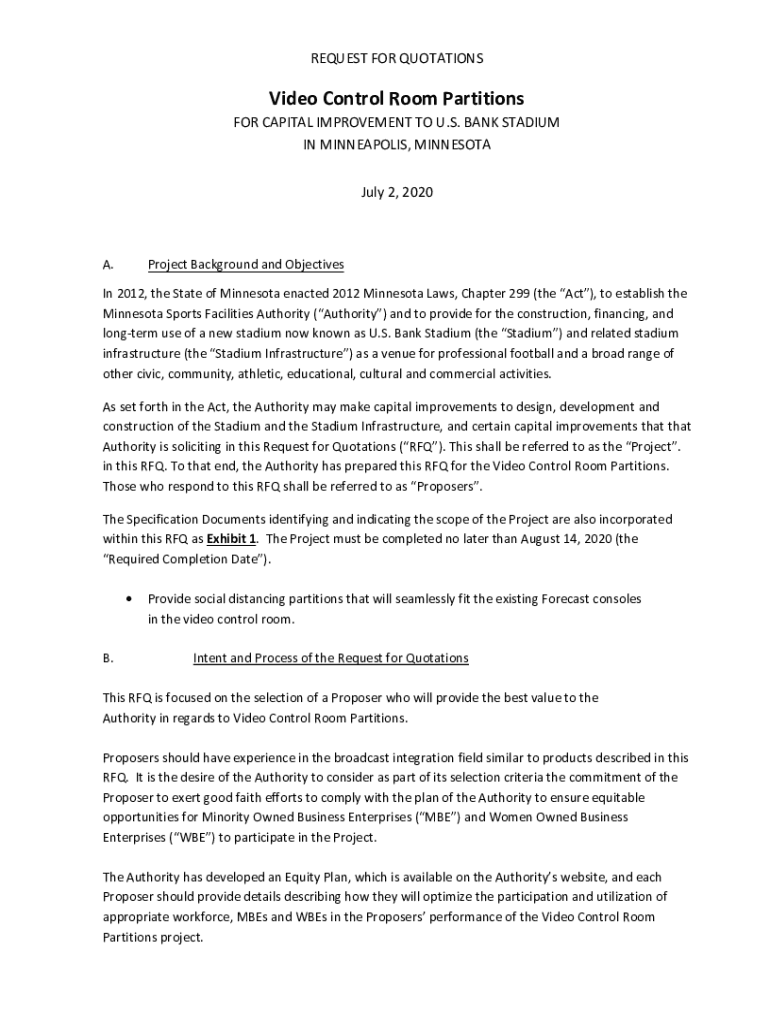 REQUEST FOR QUOTATIONS

Video Control Room Partitions

FOR CAPITAL IMPROVEMENT TO U.S. BANK STADIUM
IN MINNEAPOLIS, MINNESOTA

July 2, 2020

A. Project Background and Objectives

In 2012, the State of Minnesota enacted 2012 Minnesota Laws, Chapter 299 (the "Act"), to establish the Minnesota Sports Facilities Authority ("Authority") and to provide for the construction, financing, and long-term use of a new stadium now known as U.S. Bank Stadium (the "Stadium") and related stadium infrastructure (the "Stadium Infrastructure") as a venue for professional football and a broad range of other civic, community, athletic, educational, cultural and commercial activities.

As set forth in the Act, the Authority may make capital improvements to design, development and construction of the Stadium and the Stadium Infrastructure, and certain capital improvements that that Authority is soliciting in this Request for Quotations ("RFQ"). This shall be referred to as the "Project". in this RFQ. To that end, the Authority has prepared this RFQ for the Video Control Room Partitions. Those who respond to this RFQ shall be referred to as "Proposers".

The Specification Documents identifying and indicating the scope of the Project are also incorporated within this RFQ as Exhibit 1. The Project must be completed no later than August 14, 2020 (the "Required Completion Date").

• Provide social distancing partitions that will seamlessly fit the existing Forecast consoles in the video control room.

B. Intent and Process of the Request for Quotations

This RFQ is focused on the selection of a Proposer who will provide the best value to the Authority in regards to Video Control Room Partitions.

Proposers should have experience in the broadcast integration field similar to products described in this RFQ. It is the desire of the Authority to consider as part of its selection criteria the commitment of the Proposer to exert good faith efforts to comply with the plan of the Authority to ensure equitable opportunities for Minority Owned Business Enterprises ("MBE") and Women Owned Business Enterprises ("WBE") to participate in the Project.

The Authority has developed an Equity Plan, which is available on the Authority's website, and each Proposer should provide details describing how they will optimize the participation and utilization of appropriate workforce, MBEs and WBEs in the Proposers' performance of the Video Control Room Partitions project.